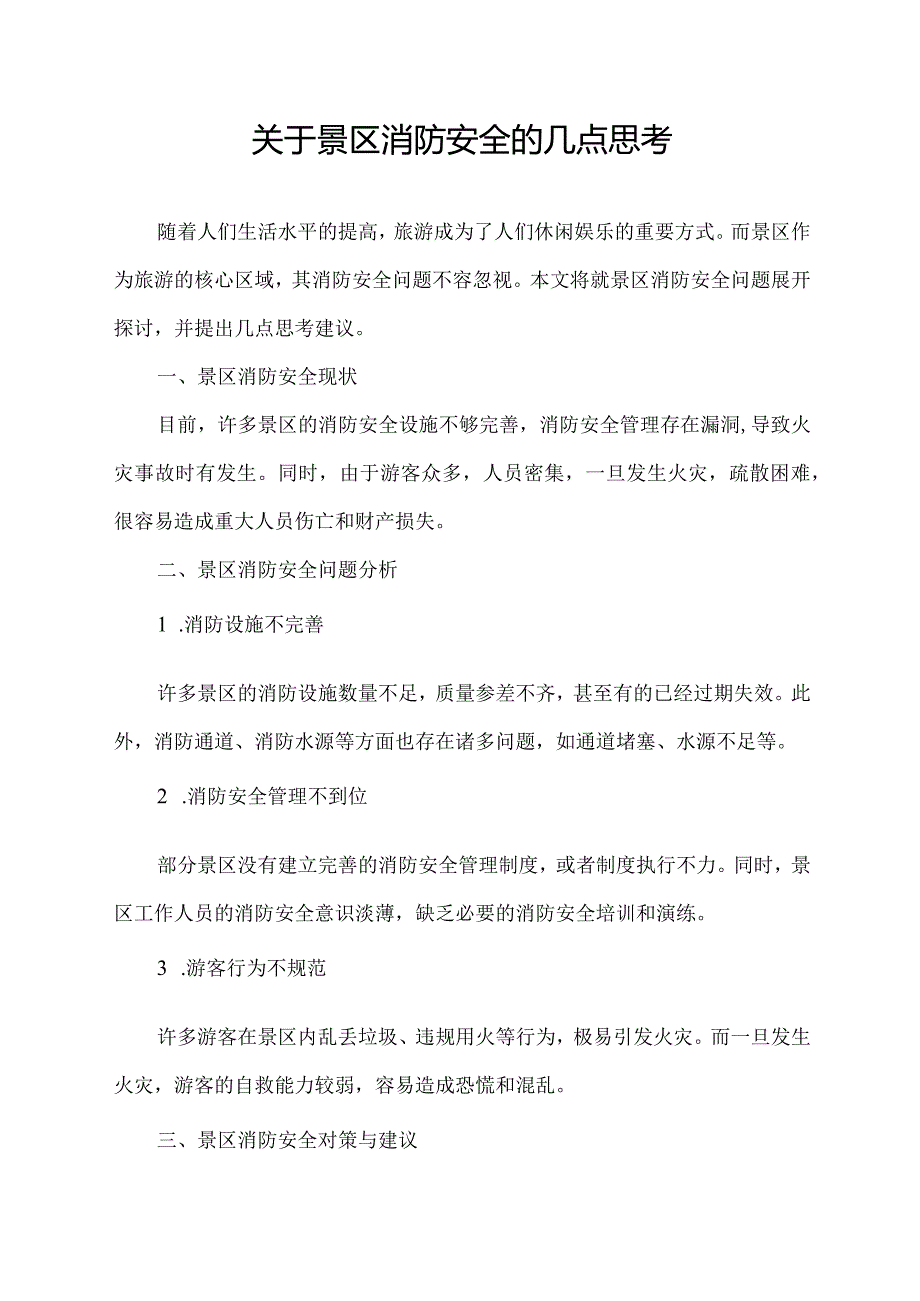 关于景区消防安全的几点思考

随着人们生活水平的提高，旅游成为了人们休闲娱乐的重要方式。而景区作为旅游的核心区域，其消防安全问题不容忽视。本文将就景区消防安全问题展开探讨，并提出几点思考建议。

一、景区消防安全现状

目前，许多景区的消防安全设施不够完善，消防安全管理存在漏洞,导致火灾事故时有发生。同时，由于游客众多，人员密集，一旦发生火灾，疏散困难，很容易造成重大人员伤亡和财产损失。

二、景区消防安全问题分析

1 .消防设施不完善

许多景区的消防设施数量不足，质量参差不齐，甚至有的已经过期失效。此外，消防通道、消防水源等方面也存在诸多问题，如通道堵塞、水源不足等。

2 .消防安全管理不到位

部分景区没有建立完善的消防安全管理制度，或者制度执行不力。同时，景区工作人员的消防安全意识淡薄，缺乏必要的消防安全培训和演练。

3 .游客行为不规范

许多游客在景区内乱丢垃圾、违规用火等行为，极易引发火灾。而一旦发生火灾，游客的自救能力较弱，容易造成恐慌和混乱。

三、景区消防安全对策与建议